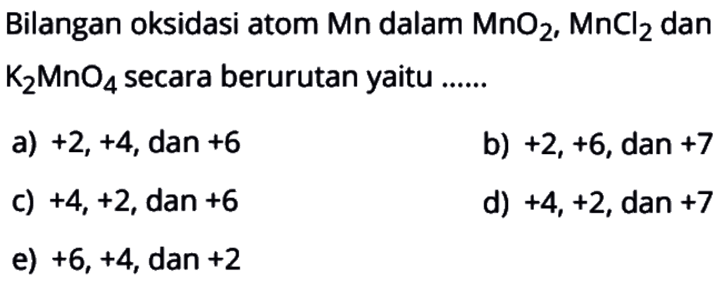 Bilangan oksidasi atom Mn dalam $MnO_2$, $MnCl_2$ dan $K_2MnO_4$ secara berurutan yaitu ......

a) +2, +4, dan +6
b) +2, +6, dan +7
c) +4, +2, dan +6
d) +4, +2, dan +7
e) +6, +4, dan +2